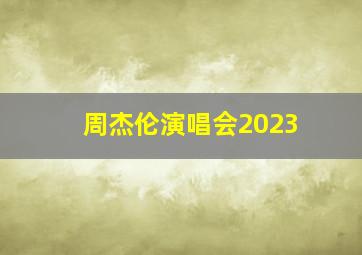 周杰伦演唱会2023